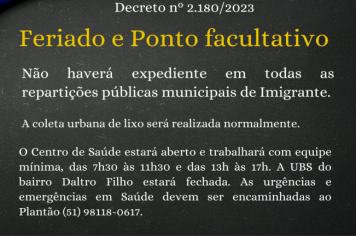 Decreto nº 2.180/2023

Feriado e Ponto facultativo

Não haverá expediente em todas as repartições públicas municipais de Imigrante.

A coleta urbana de lixo será realizada normalmente.

O Centro de Saúde estará aberto e trabalhará com equipe mínima, das 7h30 às 11h30 e das 13h às 17h. A UBS do bairro Daltro Filho estará fechada. As urgências e emergências em Saúde devem ser encaminhadas ao Plantão (51) 98118-0617.